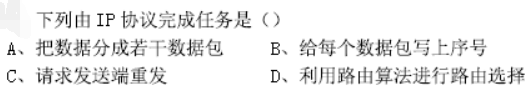 下列由 IP 协议完成任务是（）
A、把数据分成若干数据包　　B、给每个数据包写上序号
C、请求发送端重发　　D、利用路由算法进行路由选择